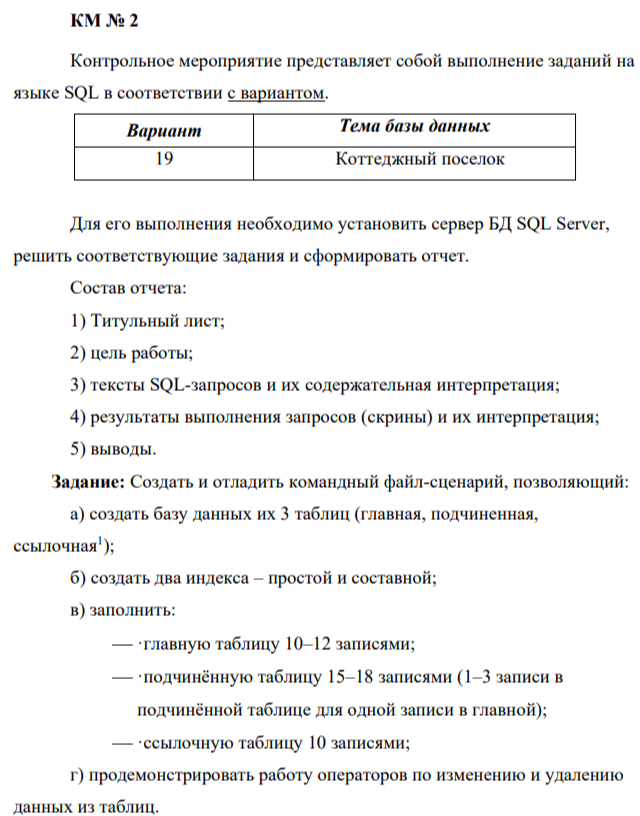 КМ № 2

Контрольное мероприятие представляет собой выполнение заданий на языке SQL в соответствии с вариантом.

| Вариант | Тема базы данных |
|---|---|
| 19 | Коттеджный поселок |

Для его выполнения необходимо установить сервер БД SQL Server, решить соответствующие задания и сформировать отчет.

Состав отчета:

1) Титульный лист;

2) цель работы;

3) тексты SQL-запросов и их содержательная интерпретация;

4) результаты выполнения запросов (скрины) и их интерпретация;

5) выводы.

Задание: Создать и отладить командный файл-сценарий, позволяющий:

а) создать базу данных их 3 таблиц (главная, подчиненная, ссылочная$^1$);

б) создать два индекса – простой и составной;

в) заполнить:

— ·главную таблицу 10–12 записями;

— ·подчинённую таблицу 15–18 записями (1–3 записи в подчинённой таблице для одной записи в главной);

— ·ссылочную таблицу 10 записями;

г) продемонстрировать работу операторов по изменению и удалению данных из таблиц.